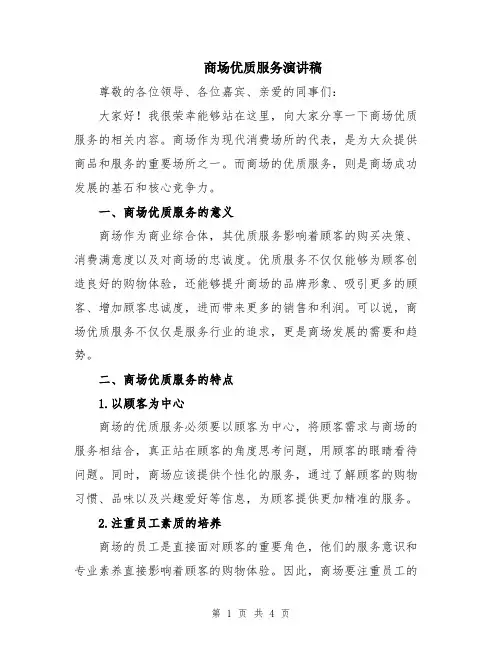 商场优质服务演讲稿

尊敬的各位领导、各位嘉宾、亲爱的同事们:

大家好！我很荣幸能够站在这里，向大家分享一下商场优质服务的相关内容。商场作为现代消费场所的代表，是为大众提供商品和服务的重要场所之一。而商场的优质服务，则是商场成功发展的基石和核心竞争力。

一、商场优质服务的意义

商场作为商业综合体，其优质服务影响着顾客的购买决策、消费满意度以及对商场的忠诚度。优质服务不仅仅能够为顾客创造良好的购物体验，还能够提升商场的品牌形象、吸引更多的顾客、增加顾客忠诚度，进而带来更多的销售和利润。可以说，商场优质服务不仅仅是服务行业的追求，更是商场发展的需要和趋势。

二、商场优质服务的特点

1.以顾客为中心

商场的优质服务必须要以顾客为中心，将顾客需求与商场的服务相结合，真正站在顾客的角度思考问题，用顾客的眼睛看待问题。同时，商场应该提供个性化的服务，通过了解顾客的购物习惯、品味以及兴趣爱好等信息，为顾客提供更加精准的服务。

2.注重员工素质的培养

商场的员工是直接面对顾客的重要角色，他们的服务意识和专业素养直接影响着顾客的购物体验。因此，商场要注重员工的

第 1 页 共 4 页